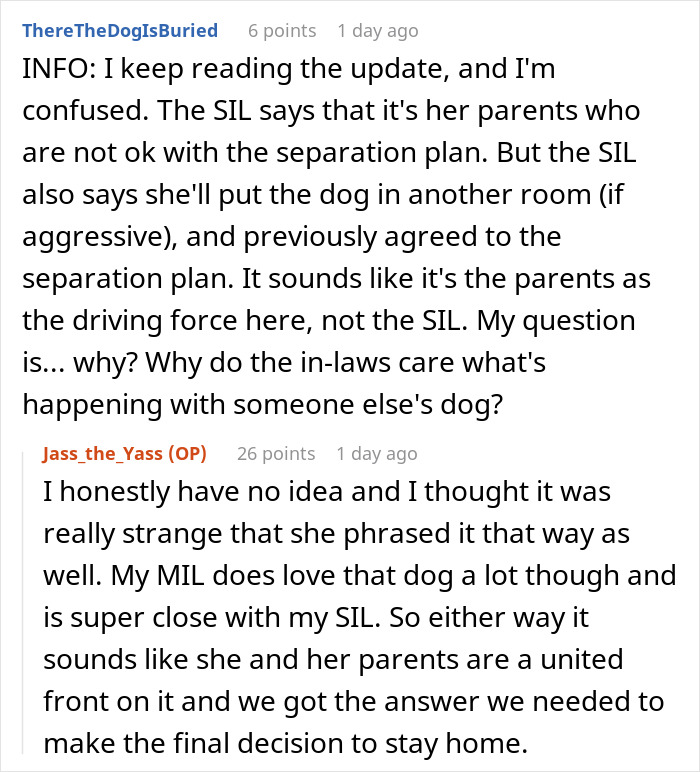 ThereTheDogIsBuried 6 points 1 day ago

INFO: I keep reading the update, and I'm confused. The SIL says that it's her parents who are not ok with the separation plan. But the SIL also says she'll put the dog in another room (if aggressive), and previously agreed to the separation plan. It sounds like it's the parents as the driving force here, not the SIL. My question is... why? Why do the in-laws care what's happening with someone else's dog?

Jass_the_Yass (OP) 26 points 1 day ago

I honestly have no idea and I thought it was really strange that she phrased it that way as well. My MIL does love that dog a lot though and is super close with my SIL. So either way it sounds like she and her parents are a united front on it and we got the answer we needed to make the final decision to stay home.